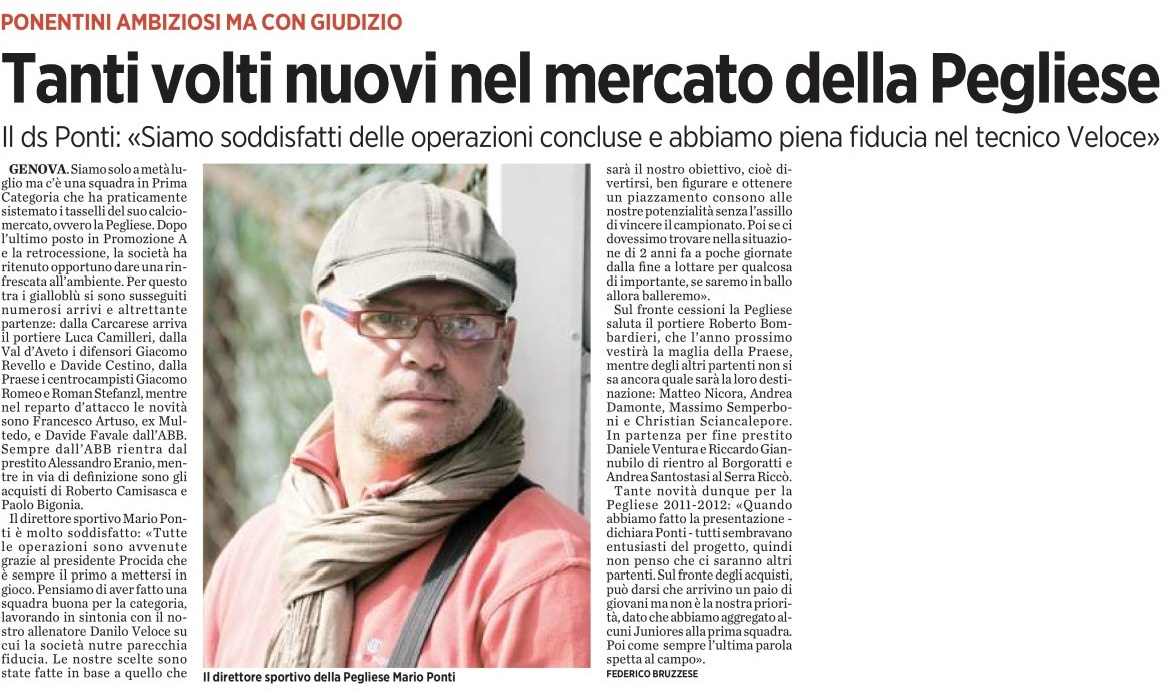 PONENTINI AMBIZIOSI MA CON GIUDIZIO

Tanti volti nuovi nel mercato della Pegliese

Il ds Ponti: «Siamo soddisfatti delle operazioni concluse e abbiamo piena fiducia nel tecnico Veloce»

GENOVA. Siamo solo a metà luglio ma c'è una squadra in Prima Categoria che ha praticamente sistemato i tasselli del suo calciomercato, ovvero la Pegliese. Dopo l'ultimo posto in Promozione A e la retrocessione, la società ha ritenuto opportuno dare una rinfrescata all'ambiente. Per questo tra i gialloblù si sono susseguiti numerosi arrivi e altrettante partenze: dalla Carcarese arriva il portiere Luca Camilleri, dalla Val d'Aveto i difensori Giacomo Revello e Davide Cestino, dalla Praese i centrocampisti Giacomo Romeo e Roman Stefanzl, mentre nel reparto d'attacco le novità sono Francesco Artuso, ex Multedo, e Davide Favale dall'ABB. Sempre dall'ABB rientra dal prestito Alessandro Eranio, mentre in via di definizione sono gli acquisti di Roberto Camisasca e Paolo Bigonia.

Il direttore sportivo Mario Ponti è molto soddisfatto: «Tutte le operazioni sono avvenute grazie al presidente Procida che è sempre il primo a mettersi in gioco. Pensiamo di aver fatto una squadra buona per la categoria, lavorando in sintonia con il nostro allenatore Danilo Veloce su cui la società nutre parecchia fiducia. Le nostre scelte sono state fatte in base a quello che sarà il nostro obiettivo, cioè divertirsi, ben figurare e ottenere un piazzamento consono alle nostre potenzialità senza l'assillo di vincere il campionato. Poi se ci dovessimo trovare nella situazione di 2 anni fa a poche giornate dalla fine a lottare per qualcosa di importante, se saremo in ballo allora balleremo».

Sul fronte cessioni la Pegliese saluta il portiere Roberto Bombardieri, che l'anno prossimo vestirà la maglia della Praese, mentre degli altri partenti non si sa ancora quale sarà la loro destinazione: Matteo Nicora, Andrea Damonte, Massimo Semperboni e Christian Sciancalepore. In partenza per fine prestito Daniele Ventura e Riccardo Giannubilo di rientro al Borgoratti e Andrea Santostasi al Serra Riccò.

Tante novità dunque per la Pegliese 2011-2012: «Quando abbiamo fatto la presentazione - dichiara Ponti - tutti sembravano entusiasti del progetto, quindi non penso che ci saranno altri partenti. Sul fronte degli acquisti, può darsi che arrivino un paio di giovani ma non è la nostra priorità, dato che abbiamo aggregato alcuni Juniores alla prima squadra. Poi come sempre l'ultima parola spetta al campo».

FEDERICO BRUZZESE

Il direttore sportivo della Pegliese Mario Ponti